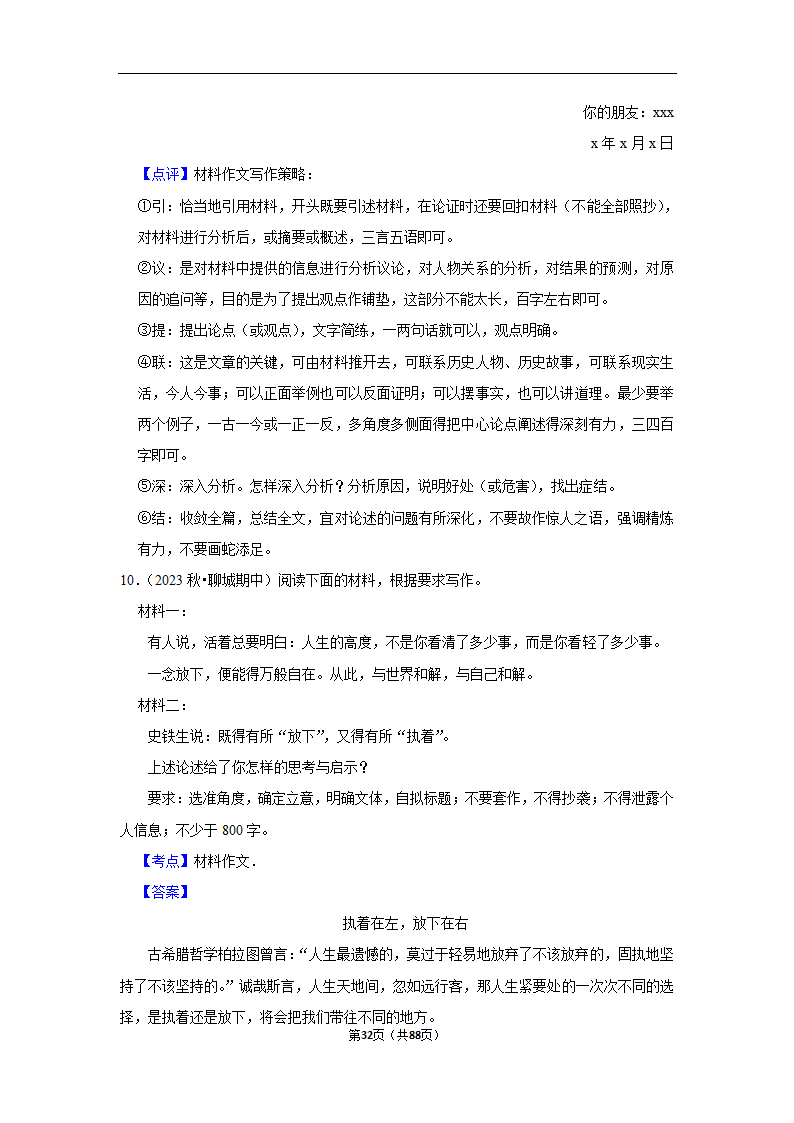 你的朋友：xxx

x 年 x 月 x 日

【点评】材料作文写作策略：

①引：恰当地引用材料，开头既要引述材料，在论证时还要回扣材料（不能全部照抄），对材料进行分析后，或摘要或概述，三言五语即可。

②议：是对材料中提供的信息进行分析议论，对人物关系的分析，对结果的预测，对原因的追问等，目的是为了提出观点作铺垫，这部分不能太长，百字左右即可。

③提：提出论点（或观点），文字简练，一两句话就可以，观点明确。

④联：这是文章的关键，可由材料推开去，可联系历史人物、历史故事，可联系现实生活，今人今事；可以正面举例也可以反面证明；可以摆事实，也可以讲道理。最少要举两个例子，一古一今或一正一反，多角度多侧面得把中心论点阐述得深刻有力，三四百字即可。

⑤深：深入分析。怎样深入分析？分析原因，说明好处（或危害），找出症结。

⑥结：收敛全篇，总结全文，宜对论述的问题有所深化，不要故作惊人之语，强调精炼有力，不要画蛇添足。

10.（2023 秋•聊城期中）阅读下面的材料，根据要求写作。

材料一：

有人说，活着总要明白：人生的高度，不是你看清了多少事，而是你看轻了多少事。

一念放下，便能得万般自在。从此，与世界和解，与自己和解。

材料二：

史铁生说：既得有所“放下”，又得有所“执着”。

上述论述给了你怎样的思考与启示？

要求：选准角度，确定立意，明确文体，自拟标题；不要套作，不得抄袭；不得泄露个人信息；不少于 800 字。

【考点】材料作文．

【答案】

执着在左，放下在右

古希腊哲学柏拉图曾言：“人生最遗憾的，莫过于轻易地放弃了不该放弃的，固执地坚持了不该坚持的。”诚哉斯言，人生天地间，忽如远行客，那人生紧要处的一次次不同的选择，是执着还是放下，将会把我们带往不同的地方。

第32页（共88页）